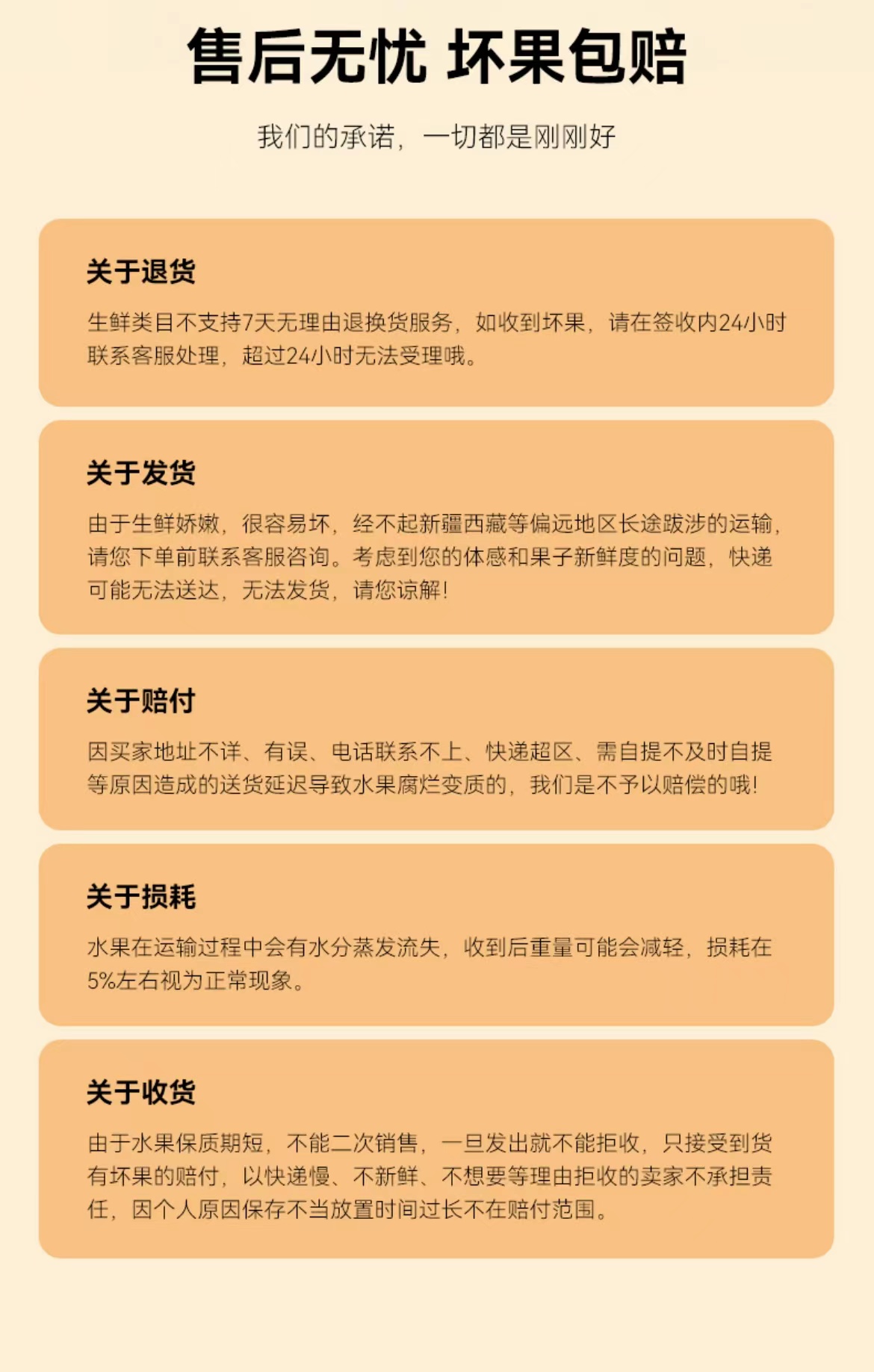 售后无忧 坏果包赔

我们的承诺，一切都是刚刚好

关于退货

生鲜类目不支持7天无理由退换货服务，如收到坏果，请在签收内24小时联系客服处理，超过24小时无法受理哦。

关于发货

由于生鲜娇嫩，很容易坏，经不起新疆西藏等偏远地区长途跋涉的运输，请您下单前联系客服咨询。考虑到您的体感和果子新鲜度的问题，快递可能无法送达，无法发货，请您谅解！

关于赔付

因买家地址不详、有误、电话联系不上、快递超区、需自提不及时自提等原因造成的送货延迟导致水果腐烂变质的，我们是不予以赔偿的哦！

关于损耗

水果在运输过程中会有水分蒸发流失，收到后重量可能会减轻，损耗在5%左右视为正常现象。

关于收货

由于水果保质期短，不能二次销售，一旦发出就不能拒收，只接受到货有坏果的赔付，以快递慢、不新鲜、不想要等理由拒收的卖家不承担责任，因个人原因保存不当放置时间过长不在赔付范围。